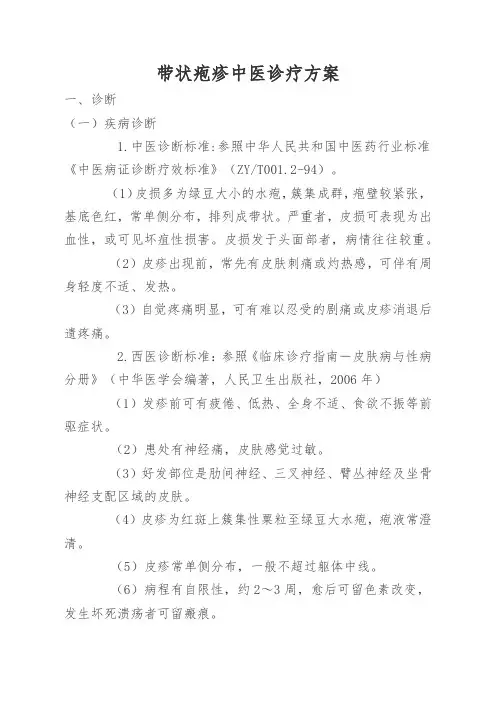 带状疱疹中医诊疗方案

一、诊断

（一）疾病诊断

1.中医诊断标准：参照中华人民共和国中医药行业标准《中医病证诊断疗效标准》（ZY/T001.2-94）。

（1）皮损多为绿豆大小的水疱，簇集成群，疱壁较紧张，基底色红，常单侧分布，排列成带状。严重者，皮损可表现为出血性，或可见坏疽性损害。皮损发于头面部者，病情往往较重。

（2）皮疹出现前，常先有皮肤刺痛或灼热感，可伴有周身轻度不适、发热。

（3）自觉疼痛明显，可有难以忍受的剧痛或皮疹消退后遗疼痛。

2.西医诊断标准：参照《临床诊疗指南—皮肤病与性病分册》（中华医学会编著，人民卫生出版社，2006年）

（1）发疹前可有疲倦、低热、全身不适、食欲不振等前驱症状。

（2）患处有神经痛，皮肤感觉过敏。

（3）好发部位是肋间神经、三叉神经、臂丛神经及坐骨神经支配区域的皮肤。

（4）皮疹为红斑上簇集性粟粒至绿豆大水疱，疱液常澄清。

（5）皮疹常单侧分布，一般不超过躯体中线。

（6）病程有自限性，约2～3周，愈后可留色素改变，发生坏死溃疡者可留瘢痕。